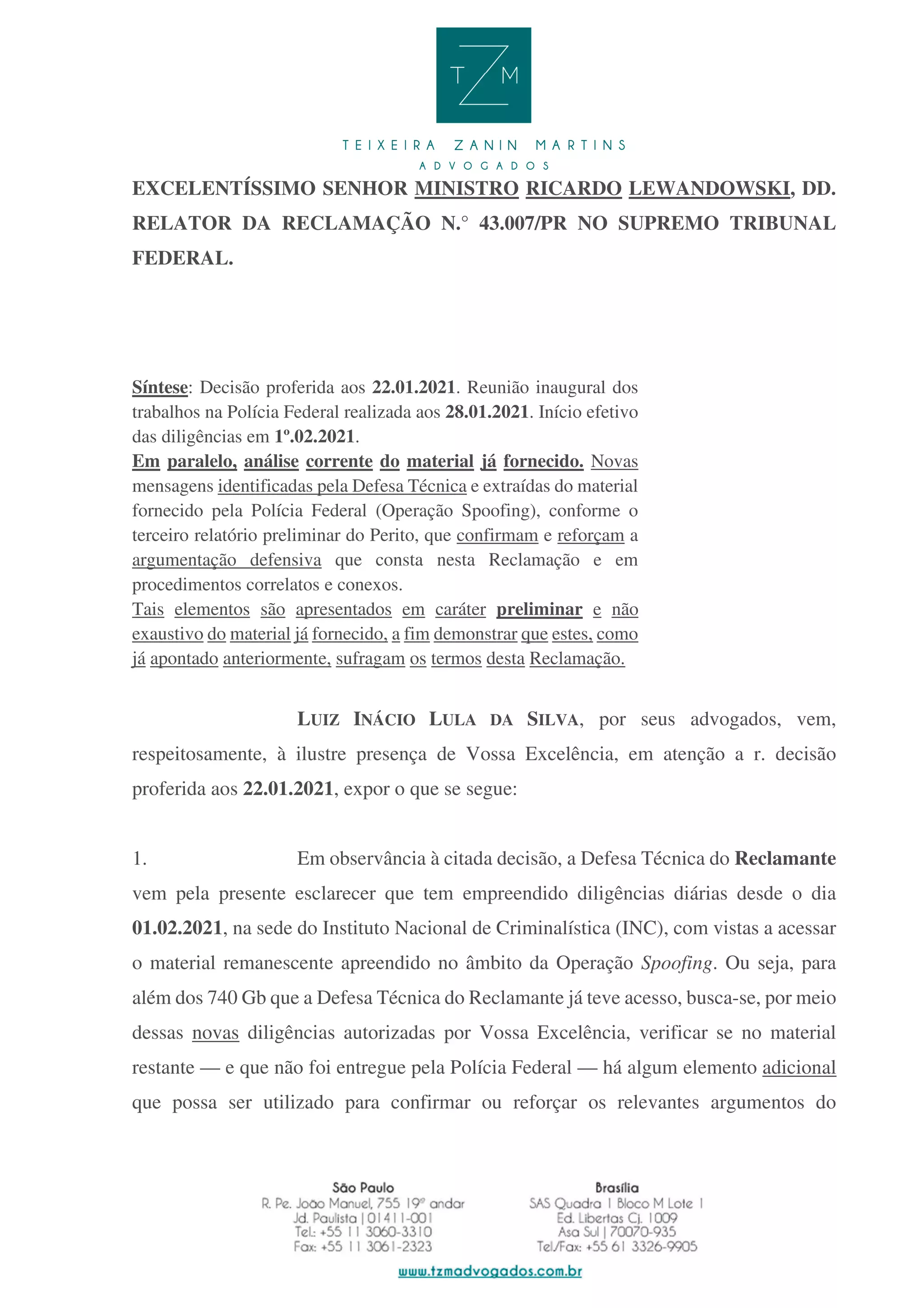 T Z M

TEIXEIRA ZANIN MARTINS
ADVOGADOS

EXCELENTÍSSIMO SENHOR MINISTRO RICARDO LEWANDOWSKI, DD. RELATOR DA RECLAMAÇÃO N.° 43.007/PR NO SUPREMO TRIBUNAL FEDERAL.

Síntese: Decisão proferida aos 22.01.2021. Reunião inaugural dos trabalhos na Polícia Federal realizada aos 28.01.2021. Início efetivo das diligências em 1º.02.2021.
Em paralelo, análise corrente do material já fornecido. Novas mensagens identificadas pela Defesa Técnica e extraídas do material fornecido pela Polícia Federal (Operação Spoofing), conforme o terceiro relatório preliminar do Perito, que confirmam e reforçam a argumentação defensiva que consta nesta Reclamação e em procedimentos correlatos e conexos.
Tais elementos são apresentados em caráter preliminar e não exaustivo do material já fornecido, a fim demonstrar que estes, como já apontado anteriormente, sufragam os termos desta Reclamação.

LUIZ INÁCIO LULA DA SILVA, por seus advogados, vem, respeitosamente, à ilustre presença de Vossa Excelência, em atenção a r. decisão proferida aos 22.01.2021, expor o que se segue:

1. Em observância à citada decisão, a Defesa Técnica do Reclamante vem pela presente esclarecer que tem empreendido diligências diárias desde o dia 01.02.2021, na sede do Instituto Nacional de Criminalística (INC), com vistas a acessar o material remanescente apreendido no âmbito da Operação Spoofing. Ou seja, para além dos 740 Gb que a Defesa Técnica do Reclamante já teve acesso, busca-se, por meio dessas novas diligências autorizadas por Vossa Excelência, verificar se no material restante — e que não foi entregue pela Polícia Federal — há algum elemento adicional que possa ser utilizado para confirmar ou reforçar os relevantes argumentos do

São Paulo
R. Pe. João Manuel, 755 19º andar
Jd. Paulista | 01411-001
Tel.: +55 11 3060-3310
Fax: +55 11 3061-2323

Brasília
SAS Quadra 1 Bloco M Lote 1
Ed. Libertas Cj. 1009
Asa Sul | 70070-935
Tel./Fax: +55 61 3326-9905

www.tzmadvogados.com.br